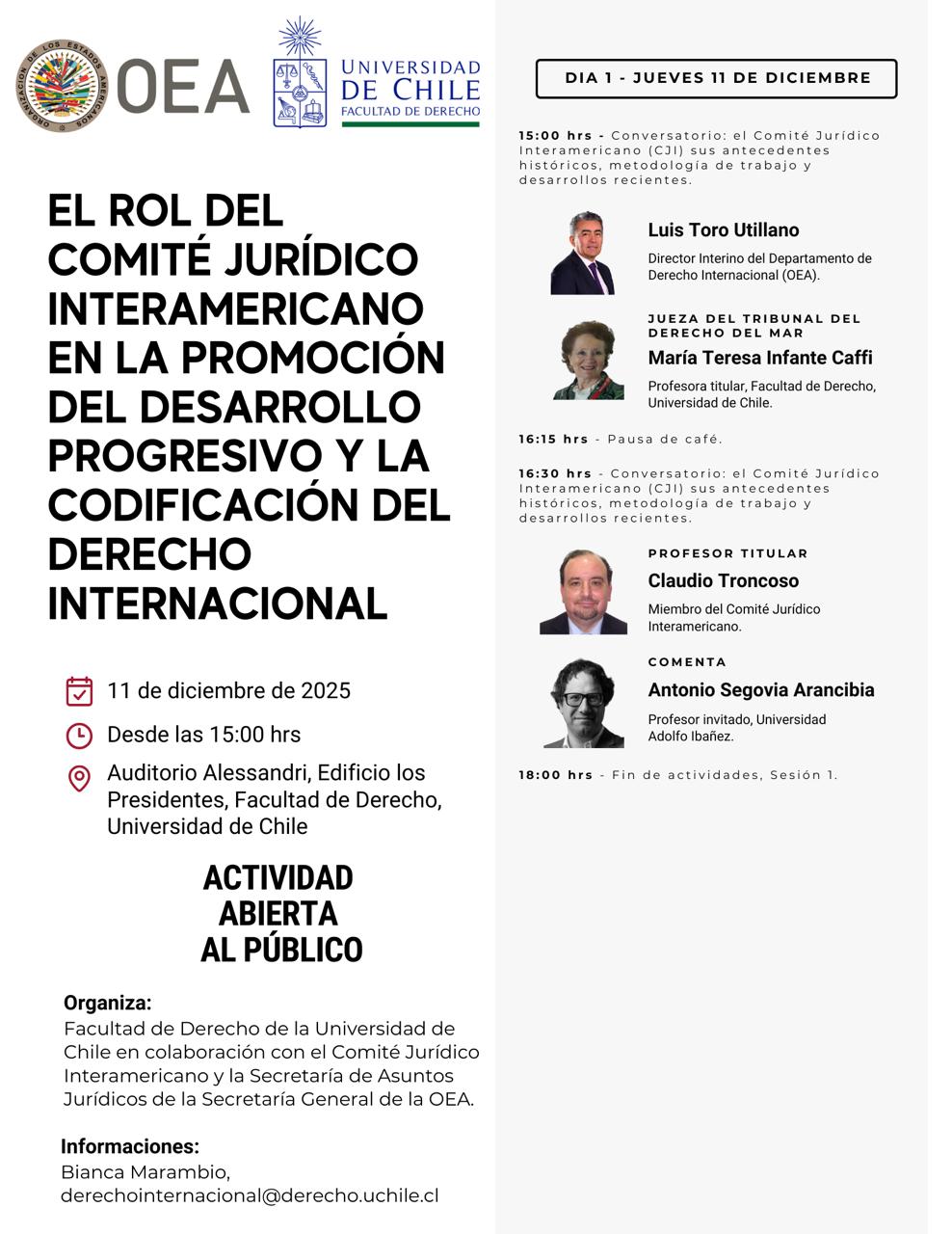 ORGANIZACIÓN DE LOS ESTADOS AMERICANOS

OEA

UNIVERSIDAD DE CHILE
FACULTAD DE DERECHO

EL ROL DEL COMITÉ JURÍDICO INTERAMERICANO EN LA PROMOCIÓN DEL DESARROLLO PROGRESIVO Y LA CODIFICACIÓN DEL DERECHO INTERNACIONAL

11 de diciembre de 2025

Desde las 15:00 hrs

Auditorio Alessandri, Edificio los Presidentes, Facultad de Derecho, Universidad de Chile

ACTIVIDAD ABIERTA AL PÚBLICO

Organiza:
Facultad de Derecho de la Universidad de Chile en colaboración con el Comité Jurídico Interamericano y la Secretaría de Asuntos Jurídicos de la Secretaría General de la OEA.

Informaciones:
Bianca Marambio,
derechointernacional@derecho.uchile.cl

DIA 1 - JUEVES 11 DE DICIEMBRE

15:00 hrs - Conversatorio: el Comité Jurídico Interamericano (CJI) sus antecedentes históricos, metodología de trabajo y desarrollos recientes.

Luis Toro Utillano
Director Interino del Departamento de Derecho Internacional (OEA).

JUEZA DEL TRIBUNAL DEL DERECHO DEL MAR
María Teresa Infante Caffi
Profesora titular, Facultad de Derecho, Universidad de Chile.

16:15 hrs - Pausa de café.

16:30 hrs - Conversatorio: el Comité Jurídico Interamericano (CJI) sus antecedentes históricos, metodología de trabajo y desarrollos recientes.

PROFESOR TITULAR
Claudio Troncoso
Miembro del Comité Jurídico Interamericano.

COMENTA
Antonio Segovia Arancibia
Profesor invitado, Universidad Adolfo Ibañez.

18:00 hrs - Fin de actividades, Sesión 1.